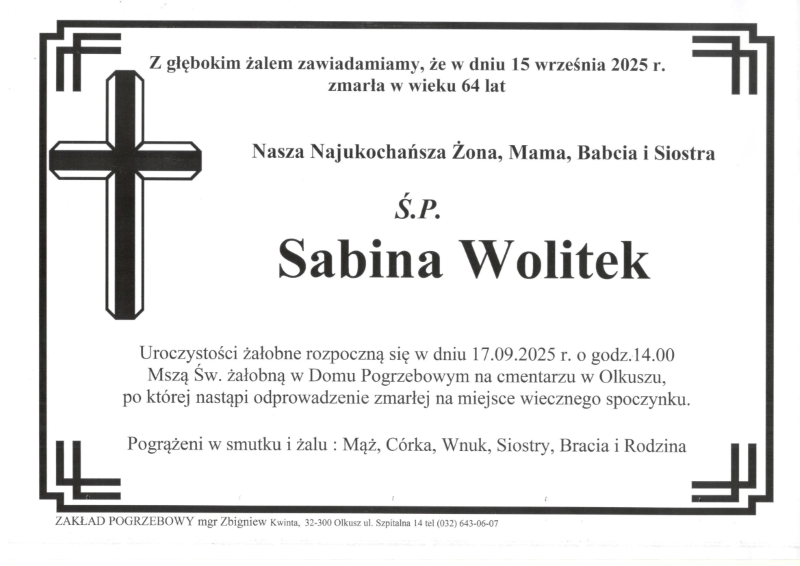 Z głębokim żalem zawiadamiamy, że w dniu 15 września 2025 r.
zmarła w wieku 64 lat

Nasza Najukochańsza Żona, Mama, Babcia i Siostra

Ś.P.

Sabina Wolitek

Uroczystości żałobne rozpoczną się w dniu 17.09.2025 r. o godz.14.00
Mszą Św. żałobną w Domu Pogrzebowym na cmentarzu w Olkuszu,
po której nastąpi odprowadzenie zmarłej na miejsce wiecznego spoczynku.

Pogrążeni w smutku i żalu : Mąż, Córka, Wnuk, Siostry, Bracia i Rodzina

ZAKŁAD POGRZEBOWY mgr Zbigniew Kwinta, 32-300 Olkusz ul. Szpitalna 14 tel (032) 643-06-07